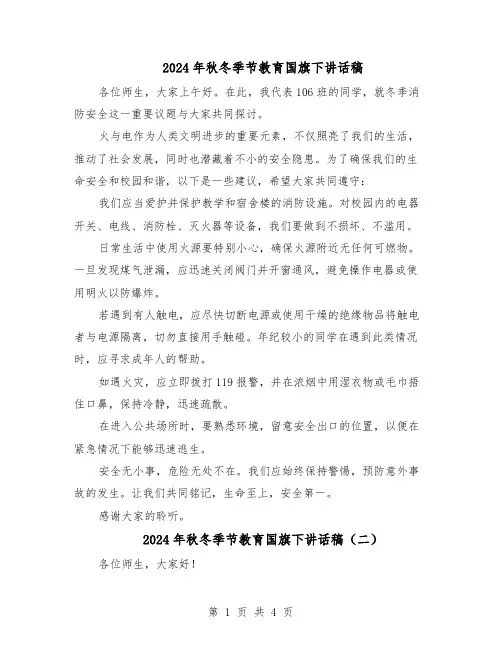 2024年秋冬季节教育国旗下讲话稿

各位师生，大家上午好。在此，我代表106班的同学，就冬季消防安全这一重要议题与大家共同探讨。

火与电作为人类文明进步的重要元素，不仅照亮了我们的生活，推动了社会发展，同时也潜藏着不小的安全隐患。为了确保我们的生命安全和校园和谐，以下是一些建议，希望大家共同遵守：

我们应当爱护并保护教学和宿舍楼的消防设施。对校园内的电器开关、电线、消防栓、灭火器等设备，我们要做到不损坏、不滥用。

日常生活中使用火源要特别小心，确保火源附近无任何可燃物。一旦发现煤气泄漏，应迅速关闭阀门并开窗通风，避免操作电器或使用明火以防爆炸。

若遇到有人触电，应尽快切断电源或使用干燥的绝缘物品将触电者与电源隔离，切勿直接用手触碰。年纪较小的同学在遇到此类情况时，应寻求成年人的帮助。

如遇火灾，应立即拨打119报警，并在浓烟中用湿衣物或毛巾捂住口鼻，保持冷静，迅速疏散。

在进入公共场所时，要熟悉环境，留意安全出口的位置，以便在紧急情况下能够迅速逃生。

安全无小事，危险无处不在。我们应始终保持警惕，预防意外事故的发生。让我们共同铭记，生命至上，安全第一。

感谢大家的聆听。

2024年秋冬季节教育国旗下讲话稿（二）

各位师生，大家好！

第 1 页 共 4 页